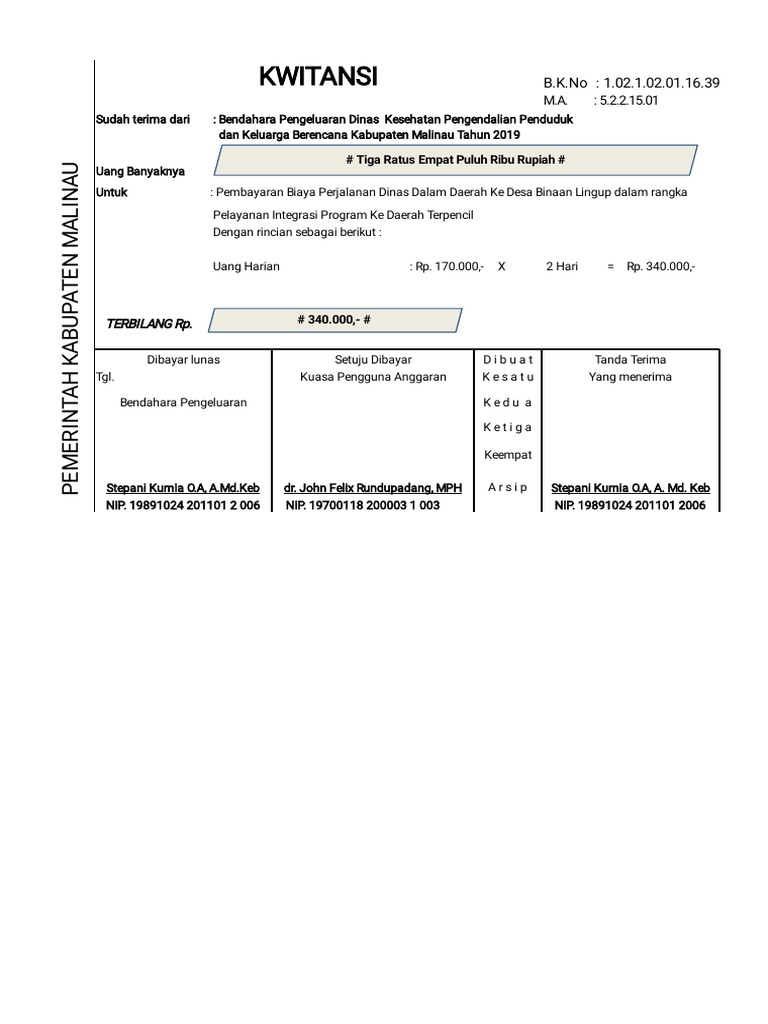 PEMERINTAH KABUPATEN MALINAU

KWITANSI

B.K.No : 1.02.1.02.01.16.39
M.A. : 5.2.2.15.01

Sudah terima dari : Bendahara Pengeluaran Dinas Kesehatan Pengendalian Penduduk dan Keluarga Berencana Kabupaten Malinau Tahun 2019

Uang Banyaknya # Tiga Ratus Empat Puluh Ribu Rupiah #

Untuk : Pembayaran Biaya Perjalanan Dinas Dalam Daerah Ke Desa Binaan Lingup dalam rangka Pelayanan Integrasi Program Ke Daerah Terpencil
Dengan rincian sebagai berikut :

Uang Harian : Rp. 170.000,- X 2 Hari = Rp. 340.000,-

TERBILANG Rp. # 340.000,- #

| Dibayar lunas | Setuju Dibayar | D i b u a t | Tanda Terima |
|---|---|---|---|
| Tgl. | Kuasa Pengguna Anggaran | K e s a t u | Yang menerima |
| Bendahara Pengeluaran | | K e d u a | |
| | | K e t i g a | |
| | | Keempat | |
| Stepani Kurnia O.A, A.Md.Keb | dr. John Felix Rundupadang, MPH | A r s i p | Stepani Kurnia O.A, A. Md. Keb |
| NIP. 19891024 201101 2 006 | NIP. 19700118 200003 1 003 | | NIP. 19891024 201101 2006 |